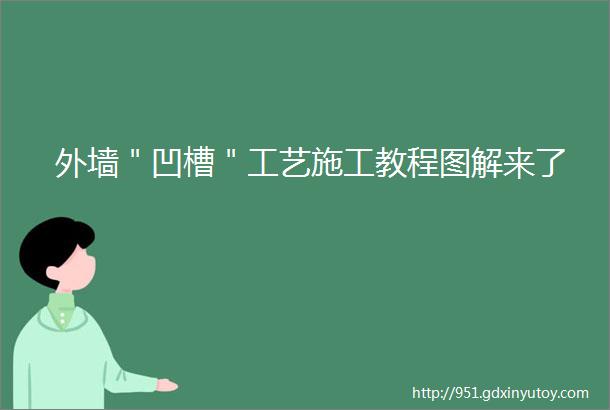 外墙＂凹槽＂工艺施工教程图解来了

http://951.gdxinyutoy.com